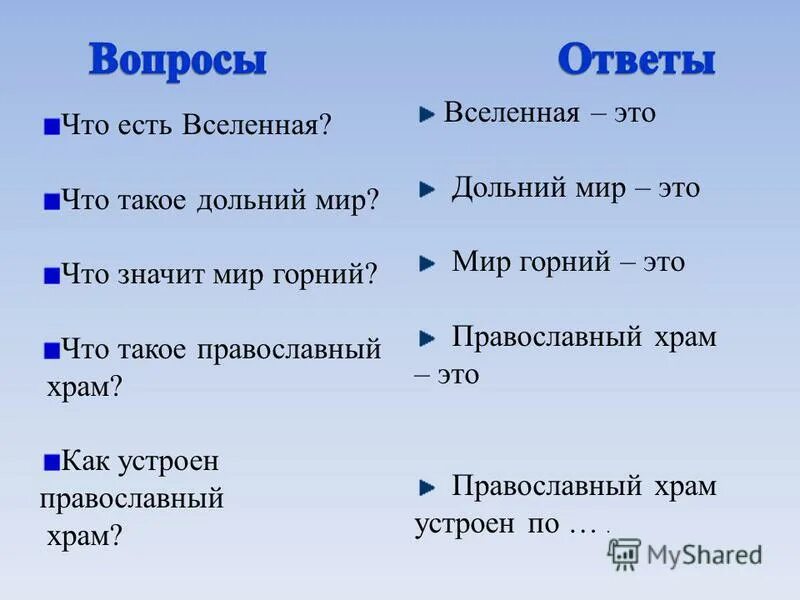 Вопросы

Что есть Вселенная?

Что такое дольний мир?

Что значит мир горний?

Что такое православный храм?

Как устроен православный храм?

Ответы

Вселенная – это

Дольний мир – это

Мир горний – это

Православный храм – это

Православный храм устроен по … .

MyShared